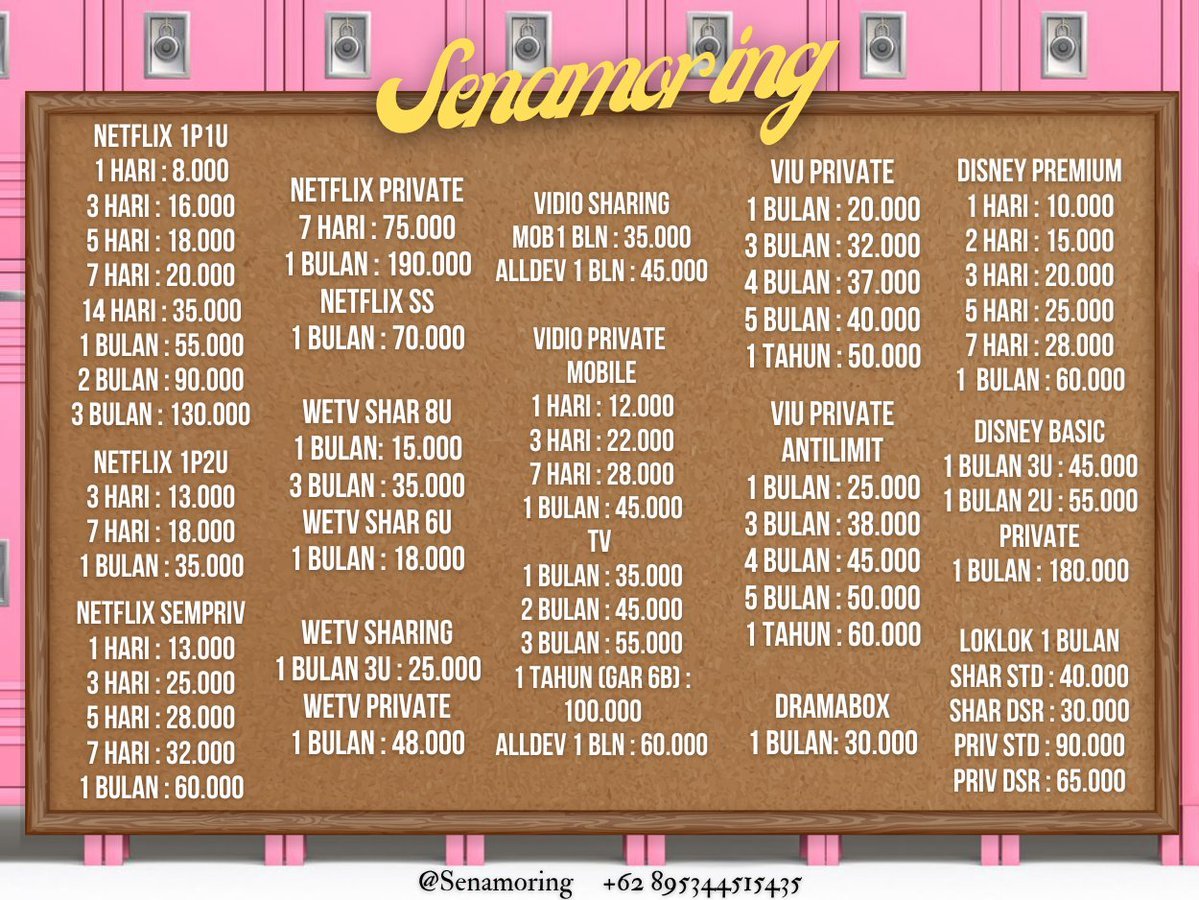 Senamoring

NETFLIX 1P1U
1 HARI : 8.000
3 HARI : 16.000
5 HARI : 18.000
7 HARI : 20.000
14 HARI : 35.000
1 BULAN : 55.000
2 BULAN : 90.000
3 BULAN : 130.000

NETFLIX 1P2U
3 HARI : 13.000
7 HARI : 18.000
1 BULAN : 35.000

NETFLIX SEMPRIV
1 HARI : 13.000
3 HARI : 25.000
5 HARI : 28.000
7 HARI : 32.000
1 BULAN : 60.000

NETFLIX PRIVATE
7 HARI : 75.000
1 BULAN : 190.000
NETFLIX SS
1 BULAN : 70.000

WETV SHAR 8U
1 BULAN: 15.000
3 BULAN : 35.000
WETV SHAR 6U
1 BULAN : 18.000

WETV SHARING
1 BULAN 3U : 25.000
WETV PRIVATE
1 BULAN : 48.000

VIDIO SHARING
MOB1 BLN : 35.000
ALLDEV 1 BLN : 45.000

VIDIO PRIVATE
MOBILE
1 HARI : 12.000
3 HARI : 22.000
7 HARI : 28.000
1 BULAN : 45.000
TV
1 BULAN : 35.000
2 BULAN : 45.000
3 BULAN : 55.000
1 TAHUN (GAR 6B) :
100.000
ALLDEV 1 BLN : 60.000

VIU PRIVATE
1 BULAN : 20.000
3 BULAN : 32.000
4 BULAN : 37.000
5 BULAN : 40.000
1 TAHUN : 50.000

VIU PRIVATE
ANTILIMIT
1 BULAN : 25.000
3 BULAN : 38.000
4 BULAN : 45.000
5 BULAN : 50.000
1 TAHUN : 60.000

DRAMABOX
1 BULAN: 30.000

DISNEY PREMIUM
1 HARI : 10.000
2 HARI : 15.000
3 HARI : 20.000
5 HARI : 25.000
7 HARI : 28.000
1 BULAN : 60.000

DISNEY BASIC
1 BULAN 3U : 45.000
1 BULAN 2U : 55.000
PRIVATE
1 BULAN : 180.000

LOKLOK 1 BULAN
SHAR STD : 40.000
SHAR DSR : 30.000
PRIV STD : 90.000
PRIV DSR : 65.000

@Senamoring +62 895344515435